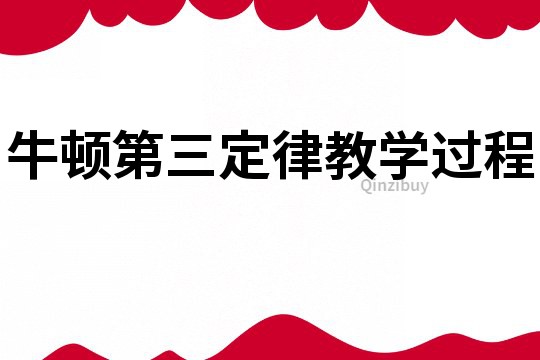 牛顿第三定律教学过程

Qinzibuy